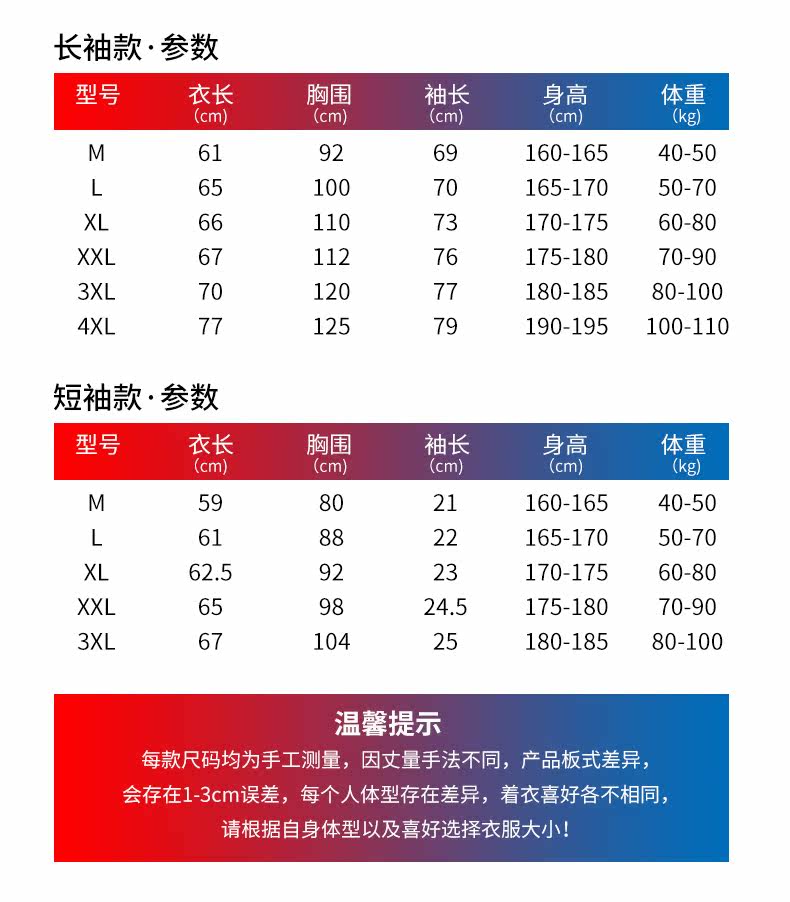 长袖款·参数

| 型号 | 衣长 (cm) | 胸围 (cm) | 袖长 (cm) | 身高 (cm) | 体重 (kg) |
|---|---|---|---|---|---|
| M | 61 | 92 | 69 | 160-165 | 40-50 |
| L | 65 | 100 | 70 | 165-170 | 50-70 |
| XL | 66 | 110 | 73 | 170-175 | 60-80 |
| XXL | 67 | 112 | 76 | 175-180 | 70-90 |
| 3XL | 70 | 120 | 77 | 180-185 | 80-100 |
| 4XL | 77 | 125 | 79 | 190-195 | 100-110 |

短袖款·参数

| 型号 | 衣长 (cm) | 胸围 (cm) | 袖长 (cm) | 身高 (cm) | 体重 (kg) |
|---|---|---|---|---|---|
| M | 59 | 80 | 21 | 160-165 | 40-50 |
| L | 61 | 88 | 22 | 165-170 | 50-70 |
| XL | 62.5 | 92 | 23 | 170-175 | 60-80 |
| XXL | 65 | 98 | 24.5 | 175-180 | 70-90 |
| 3XL | 67 | 104 | 25 | 180-185 | 80-100 |

温馨提示

每款尺码均为手工测量，因丈量手法不同，产品板式差异，会存在1-3cm误差，每个人体型存在差异，着衣喜好各不相同，请根据自身体型以及喜好选择衣服大小！